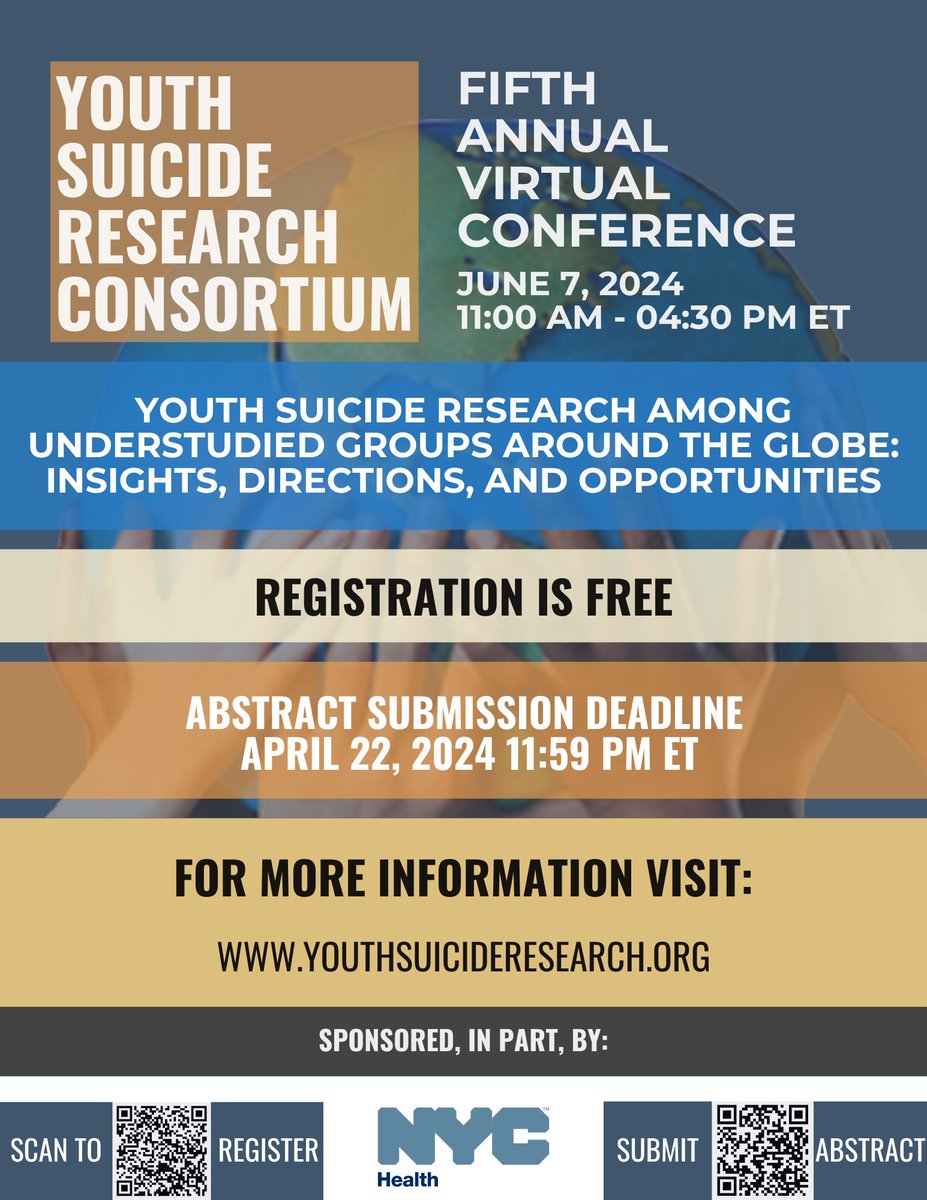 YOUTH SUICIDE RESEARCH CONSORTIUM

FIFTH ANNUAL VIRTUAL CONFERENCE

JUNE 7, 2024
11:00 AM - 04:30 PM ET

YOUTH SUICIDE RESEARCH AMONG UNDERSTUDIED GROUPS AROUND THE GLOBE: INSIGHTS, DIRECTIONS, AND OPPORTUNITIES

REGISTRATION IS FREE

ABSTRACT SUBMISSION DEADLINE
APRIL 22, 2024 11:59 PM ET

FOR MORE INFORMATION VISIT:

WWW.YOUTHSUICIDERESEARCH.ORG

SPONSORED, IN PART, BY:

SCAN TO REGISTER

NYC
Health

SUBMIT ABSTRACT